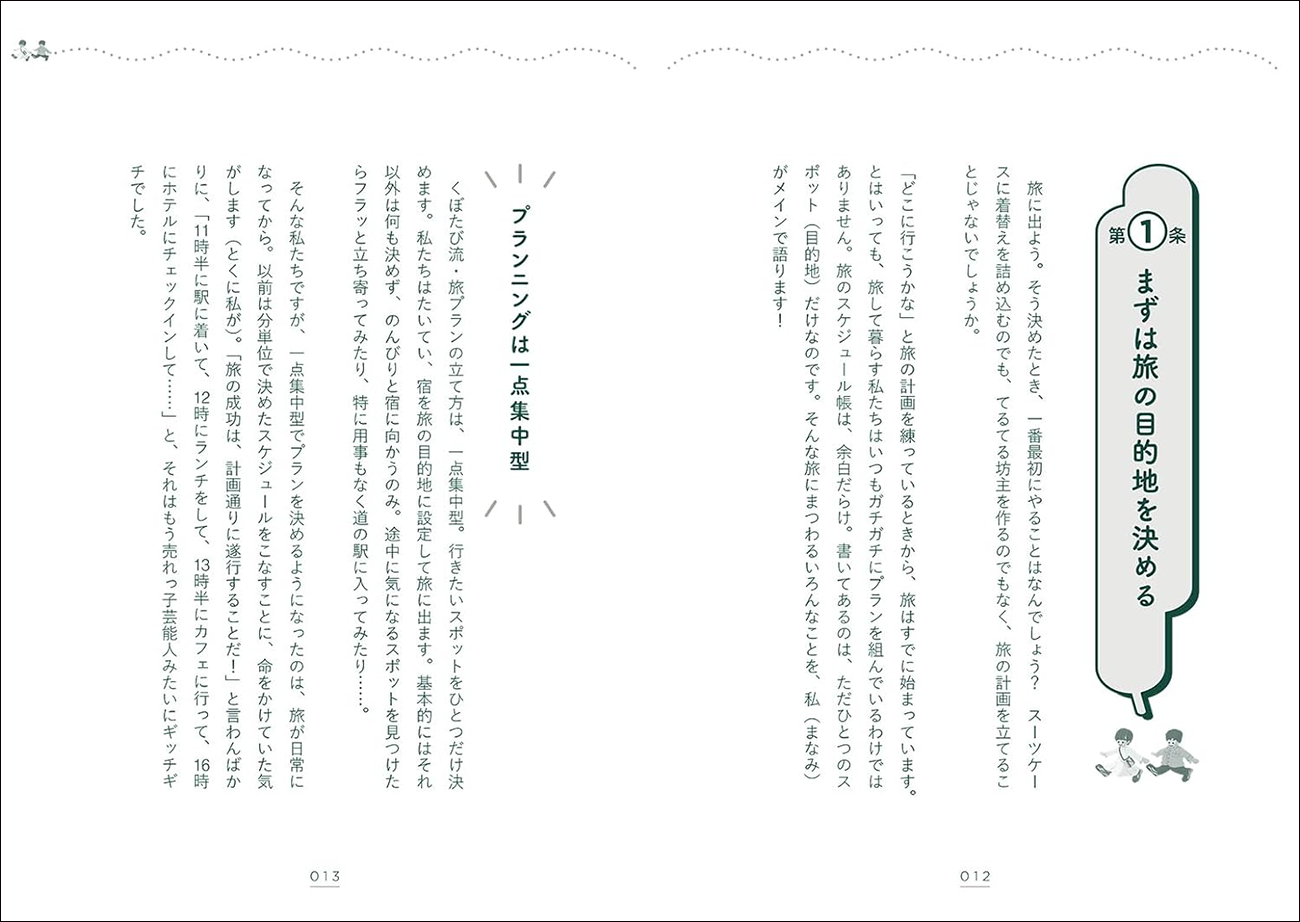 第①条
まずは旅の目的地を決める

旅に出よう。そう決めたとき、一番最初にやることはなんでしょう？　スーツケースに着替えを詰め込むのでも、てるてる坊主を作るのでもなく、旅の計画を立てることじゃないでしょうか。

「どこに行こうかな」と旅の計画を練っているときから、旅はすでに始まっています。とはいっても、旅して暮らす私たちはいつもガチガチにプランを組んでいるわけではありません。旅のスケジュール帳は、余白だらけ。書いてあるのは、ただひとつのスポット（目的地）だけなのです。そんな旅にまつわるいろんなことを、私（まなみ）がメインで語ります！

012

プランニングは一点集中型

くぼたび流・旅プランの立て方は、一点集中型。行きたいスポットをひとつだけ決めます。私たちはたいてい、宿を旅の目的地に設定して旅に出ます。基本的にはそれ以外は何も決めず、のんびりと宿に向かうのみ。途中に気になるスポットを見つけたらフラッと立ち寄ってみたり、特に用事もなく道の駅に入ってみたり……。

そんな私たちですが、一点集中型でプランを決めるようになったのは、旅が日常になってから。以前は分単位で決めたスケジュールをこなすことに、命をかけていた気がします（とくに私が）。「旅の成功は、計画通りに遂行することだ！」と言わんばかりに、「11時半に駅に着いて、12時にランチをして、13時半にカフェに行って、16時にホテルにチェックインして……」と、それはもう売れっ子芸能人みたいにギッチギチでした。

013